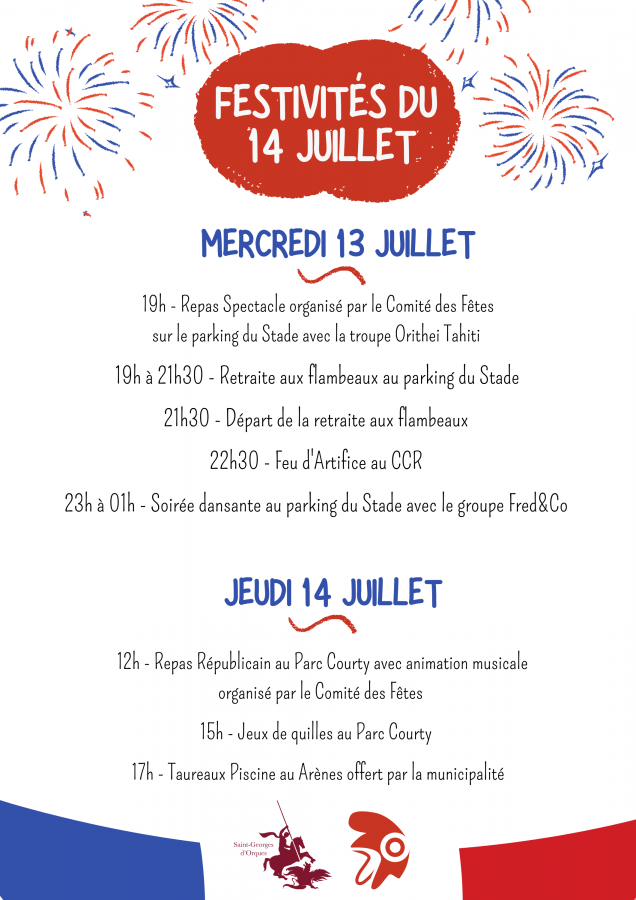 FESTIVITÉS DU 14 JUILLET

MERCREDI 13 JUILLET

19h - Repas Spectacle organisé par le Comité des Fêtes sur le parking du Stade avec la troupe Orithei Tahiti

19h à 21h30 - Retraite aux flambeaux au parking du Stade

21h30 - Départ de la retraite aux flambeaux

22h30 - Feu d'Artifice au CCR

23h à 01h - Soirée dansante au parking du Stade avec le groupe Fred&Co

JEUDI 14 JUILLET

12h - Repas Républicain au Parc Courty avec animation musicale organisé par le Comité des Fêtes

15h - Jeux de quilles au Parc Courty

17h - Taureaux Piscine au Arènes offert par la municipalité

Saint-Georges d'Orques